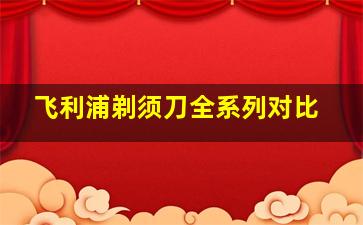 飞利浦剃须刀全系列对比